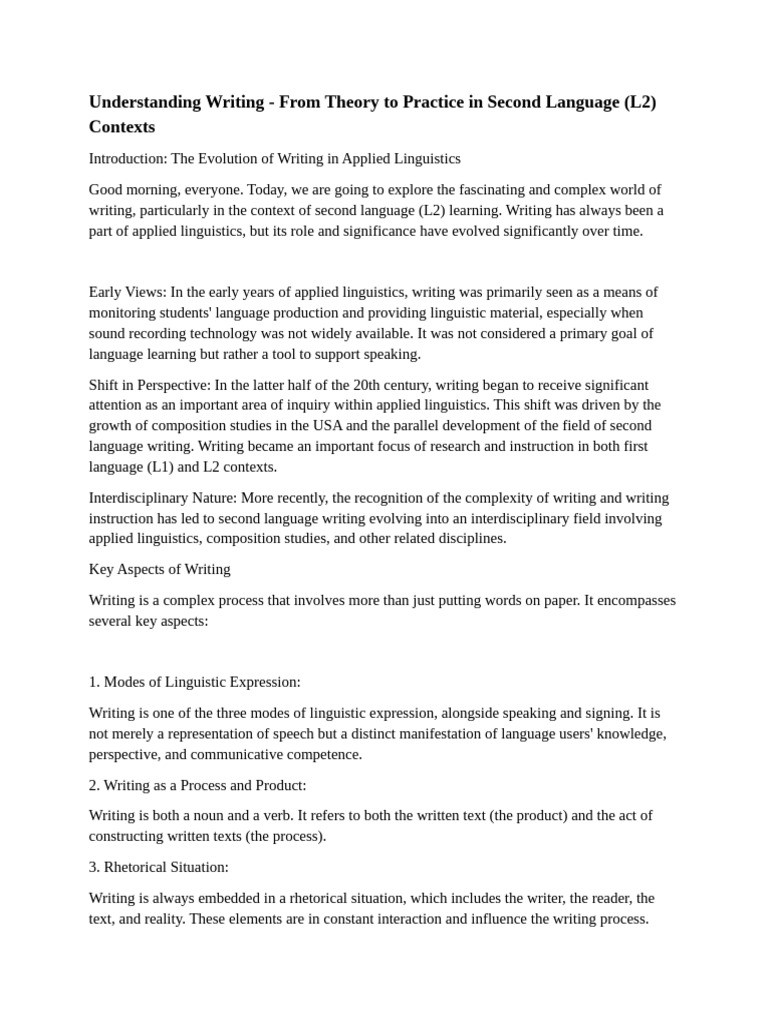 Understanding Writing - From Theory to Practice in Second Language (L2) Contexts

Introduction: The Evolution of Writing in Applied Linguistics

Good morning, everyone. Today, we are going to explore the fascinating and complex world of writing, particularly in the context of second language (L2) learning. Writing has always been a part of applied linguistics, but its role and significance have evolved significantly over time.

Early Views: In the early years of applied linguistics, writing was primarily seen as a means of monitoring students' language production and providing linguistic material, especially when sound recording technology was not widely available. It was not considered a primary goal of language learning but rather a tool to support speaking.

Shift in Perspective: In the latter half of the 20th century, writing began to receive significant attention as an important area of inquiry within applied linguistics. This shift was driven by the growth of composition studies in the USA and the parallel development of the field of second language writing. Writing became an important focus of research and instruction in both first language (L1) and L2 contexts.

Interdisciplinary Nature: More recently, the recognition of the complexity of writing and writing instruction has led to second language writing evolving into an interdisciplinary field involving applied linguistics, composition studies, and other related disciplines.

Key Aspects of Writing

Writing is a complex process that involves more than just putting words on paper. It encompasses several key aspects:

1. Modes of Linguistic Expression:

Writing is one of the three modes of linguistic expression, alongside speaking and signing. It is not merely a representation of speech but a distinct manifestation of language users' knowledge, perspective, and communicative competence.

2. Writing as a Process and Product:

Writing is both a noun and a verb. It refers to both the written text (the product) and the act of constructing written texts (the process).

3. Rhetorical Situation:

Writing is always embedded in a rhetorical situation, which includes the writer, the reader, the text, and reality. These elements are in constant interaction and influence the writing process.